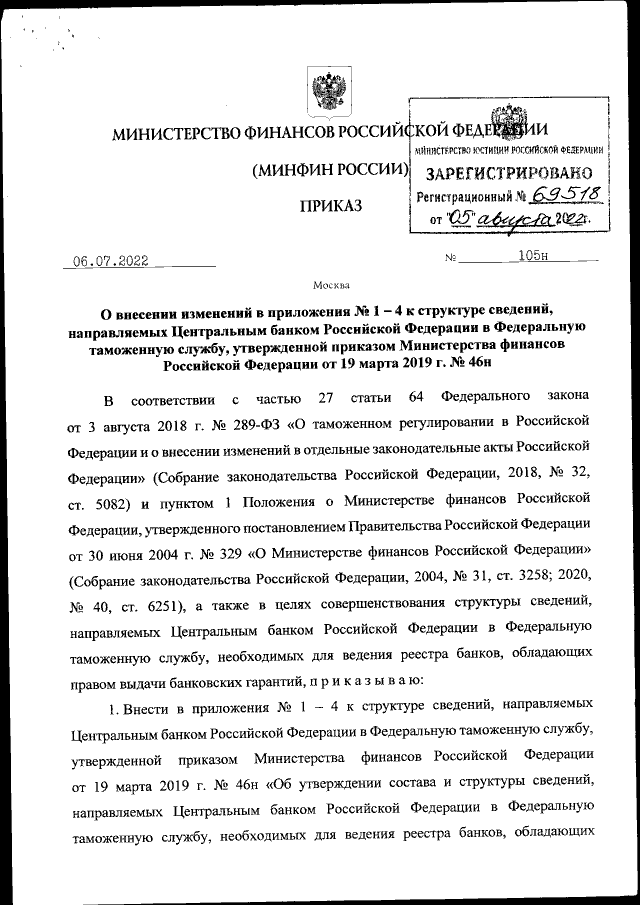 МИНИСТЕРСТВО ФИНАНСОВ РОССИЙСКОЙ ФЕДЕРАЦИИ

(МИНФИН РОССИИ)

ПРИКАЗ

МИНИСТЕРСТВО ЮСТИЦИИ РОССИЙСКОЙ ФЕДЕРАЦИИ
ЗАРЕГИСТРИРОВАНО
Регистрационный № 69518
от "05" августа 2022г.

06.07.2022 № 105н

Москва

О внесении изменений в приложения № 1 – 4 к структуре сведений, направляемых Центральным банком Российской Федерации в Федеральную таможенную службу, утвержденной приказом Министерства финансов Российской Федерации от 19 марта 2019 г. № 46н

В соответствии с частью 27 статьи 64 Федерального закона от 3 августа 2018 г. № 289-ФЗ «О таможенном регулировании в Российской Федерации и о внесении изменений в отдельные законодательные акты Российской Федерации» (Собрание законодательства Российской Федерации, 2018, № 32, ст. 5082) и пунктом 1 Положения о Министерстве финансов Российской Федерации, утвержденного постановлением Правительства Российской Федерации от 30 июня 2004 г. № 329 «О Министерстве финансов Российской Федерации» (Собрание законодательства Российской Федерации, 2004, № 31, ст. 3258; 2020, № 40, ст. 6251), а также в целях совершенствования структуры сведений, направляемых Центральным банком Российской Федерации в Федеральную таможенную службу, необходимых для ведения реестра банков, обладающих правом выдачи банковских гарантий, п р и к а з ы в а ю:

1. Внести в приложения № 1 – 4 к структуре сведений, направляемых Центральным банком Российской Федерации в Федеральную таможенную службу, утвержденной приказом Министерства финансов Российской Федерации от 19 марта 2019 г. № 46н «Об утверждении состава и структуры сведений, направляемых Центральным банком Российской Федерации в Федеральную таможенную службу, необходимых для ведения реестра банков, обладающих